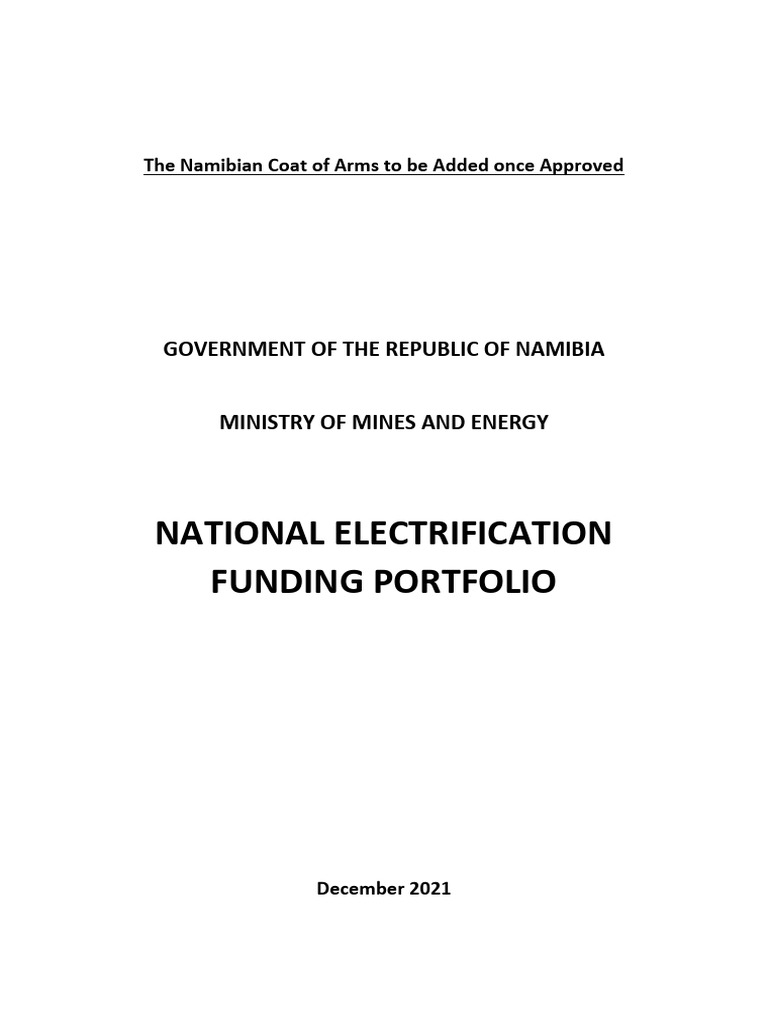 The Namibian Coat of Arms to be Added once Approved

GOVERNMENT OF THE REPUBLIC OF NAMIBIA

MINISTRY OF MINES AND ENERGY

NATIONAL ELECTRIFICATION FUNDING PORTFOLIO

December 2021